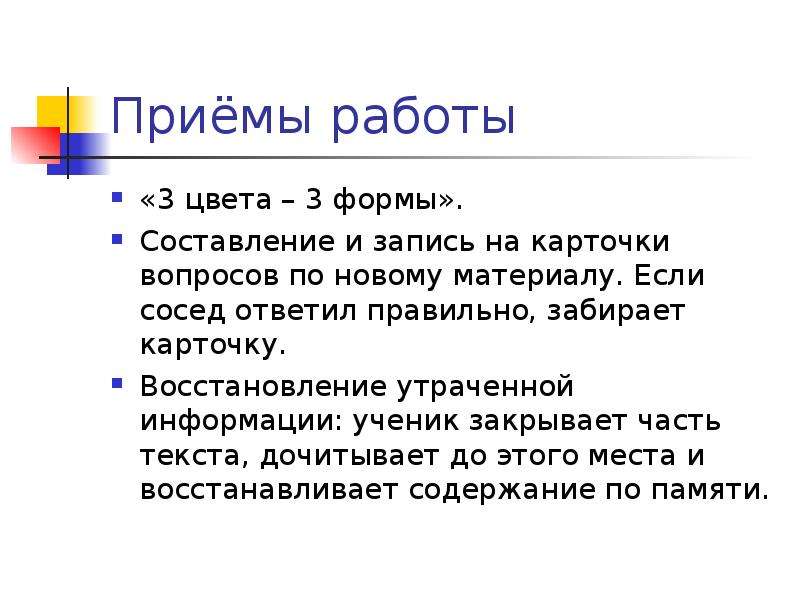 Приёмы работы

• «3 цвета – 3 формы».
• Составление и запись на карточки вопросов по новому материалу. Если сосед ответил правильно, забирает карточку.
• Восстановление утраченной информации: ученик закрывает часть текста, дочитывает до этого места и восстанавливает содержание по памяти.